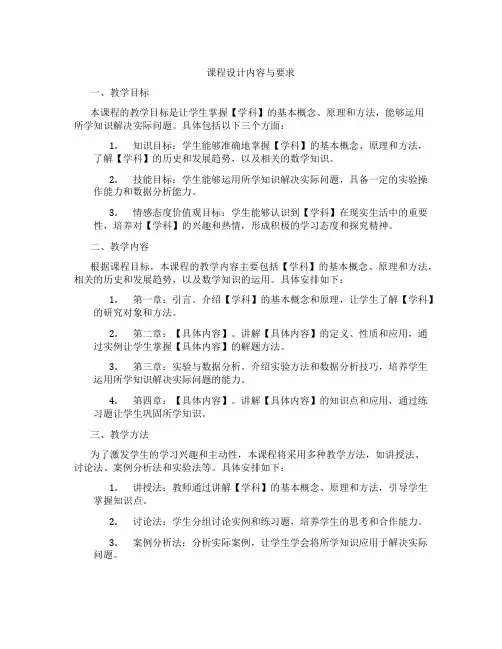 课程设计内容与要求

一、教学目标

本课程的教学目标是让学生掌握【学科】的基本概念、原理和方法，能够运用所学知识解决实际问题。具体包括以下三个方面：

1. 知识目标：学生能够准确地掌握【学科】的基本概念、原理和方法，了解【学科】的历史和发展趋势，以及相关的数学知识。

2. 技能目标：学生能够运用所学知识解决实际问题，具备一定的实验操作能力和数据分析能力。

3. 情感态度价值观目标：学生能够认识到【学科】在现实生活中的重要性，培养对【学科】的兴趣和热情，形成积极的学习态度和探究精神。

二、教学内容

根据课程目标，本课程的教学内容主要包括【学科】的基本概念、原理和方法，相关的历史和发展趋势，以及数学知识的运用。具体安排如下：

1. 第一章：引言。介绍【学科】的基本概念和原理，让学生了解【学科】的研究对象和方法。

2. 第二章：【具体内容】。讲解【具体内容】的定义、性质和应用，通过实例让学生掌握【具体内容】的解题方法。

3. 第三章：实验与数据分析。介绍实验方法和数据分析技巧，培养学生运用所学知识解决实际问题的能力。

4. 第四章：【具体内容】。讲解【具体内容】的知识点和应用，通过练习题让学生巩固所学知识。

三、教学方法

为了激发学生的学习兴趣和主动性，本课程将采用多种教学方法，如讲授法、讨论法、案例分析法和实验法等。具体安排如下：

1. 讲授法：教师通过讲解【学科】的基本概念、原理和方法，引导学生掌握知识点。

2. 讨论法：学生分组讨论实例和练习题，培养学生的思考和合作能力。

3. 案例分析法：分析实际案例，让学生学会将所学知识应用于解决实际问题。